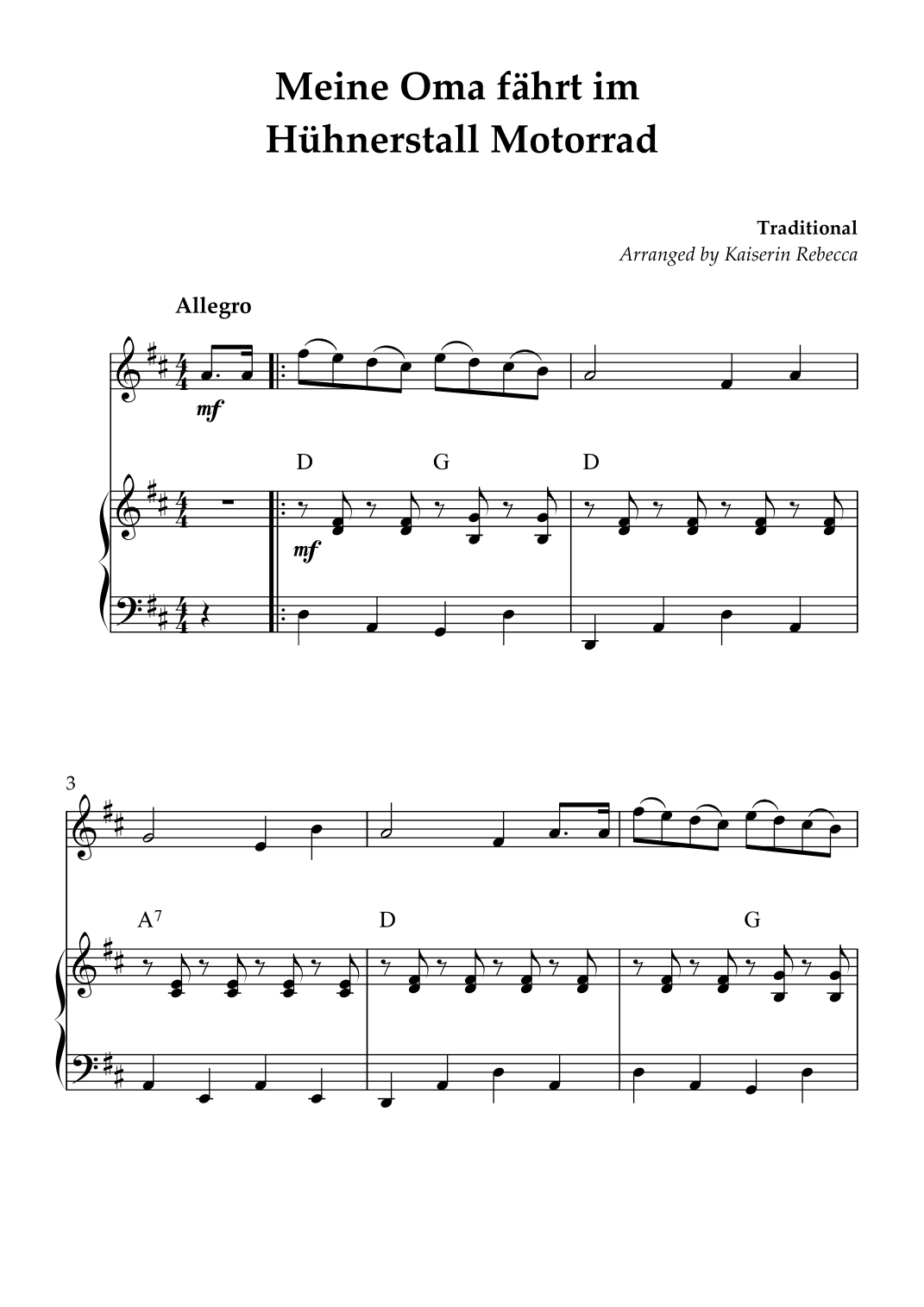 Meine Oma fährt im Hühnerstall Motorrad

Traditional
Arranged by Kaiserin Rebecca

Allegro

mf

D G D

mf

3

A$^7$ D G